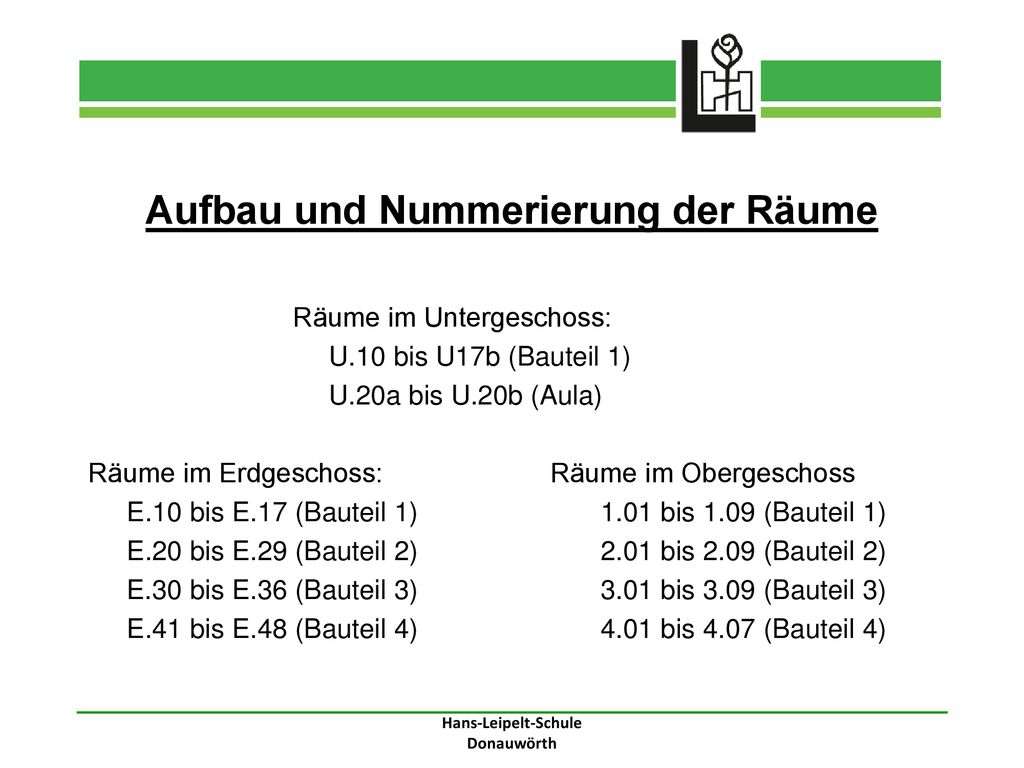 Aufbau und Nummerierung der Räume

Räume im Untergeschoss:
U.10 bis U17b (Bauteil 1)
U.20a bis U.20b (Aula)

Räume im Erdgeschoss:
E.10 bis E.17 (Bauteil 1)
E.20 bis E.29 (Bauteil 2)
E.30 bis E.36 (Bauteil 3)
E.41 bis E.48 (Bauteil 4)

Räume im Obergeschoss
1.01 bis 1.09 (Bauteil 1)
2.01 bis 2.09 (Bauteil 2)
3.01 bis 3.09 (Bauteil 3)
4.01 bis 4.07 (Bauteil 4)

Hans-Leipelt-Schule
Donauwörth